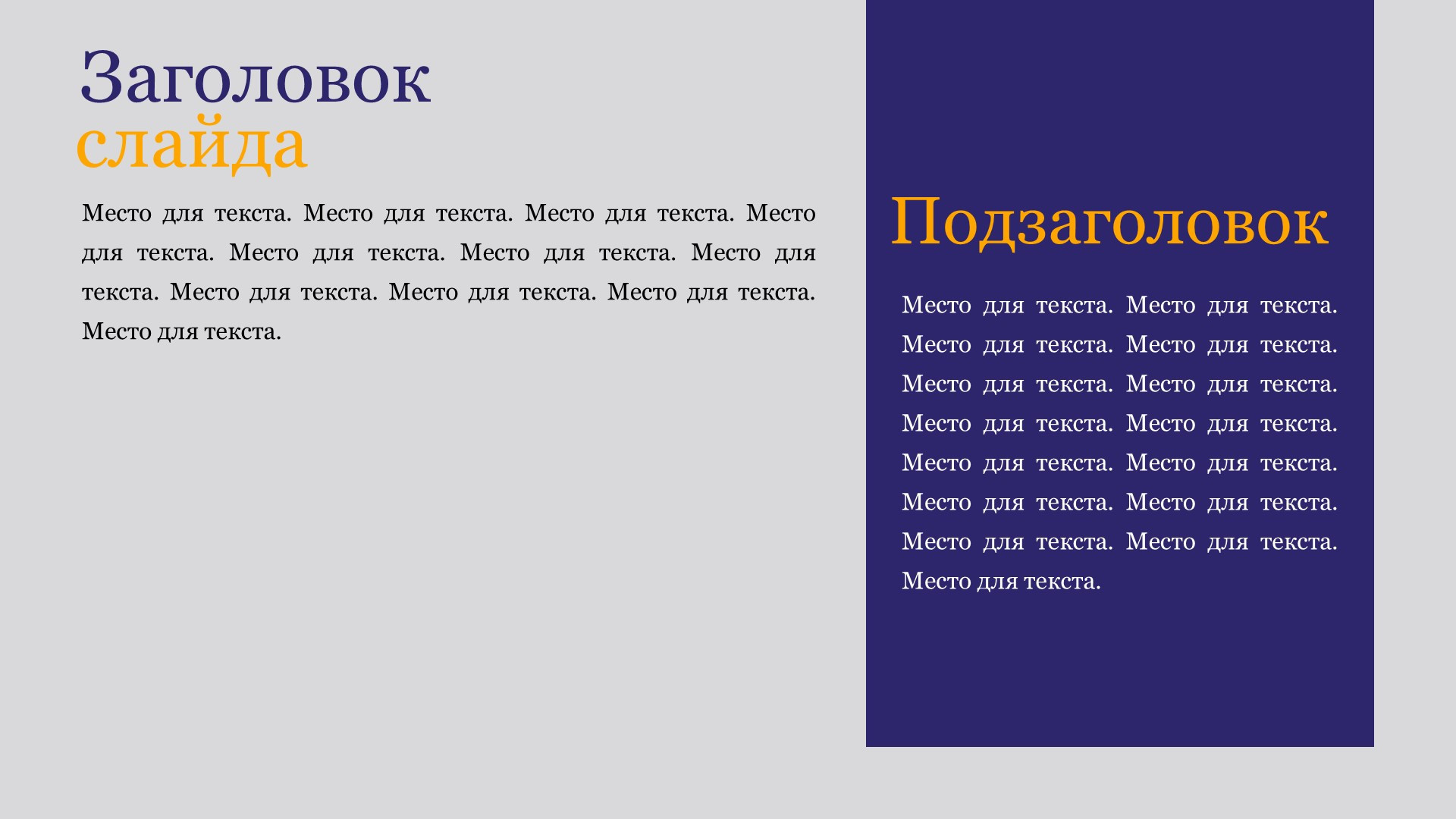 Заголовок
слайда

Место для текста. Место для текста. Место для текста. Место для текста. Место для текста. Место для текста. Место для текста. Место для текста. Место для текста. Место для текста. Место для текста.

Подзаголовок

Место для текста. Место для текста. Место для текста. Место для текста. Место для текста. Место для текста. Место для текста. Место для текста. Место для текста. Место для текста. Место для текста. Место для текста. Место для текста. Место для текста. Место для текста.